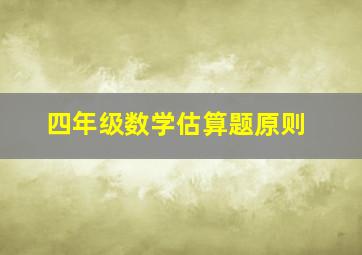 四年级数学估算题原则